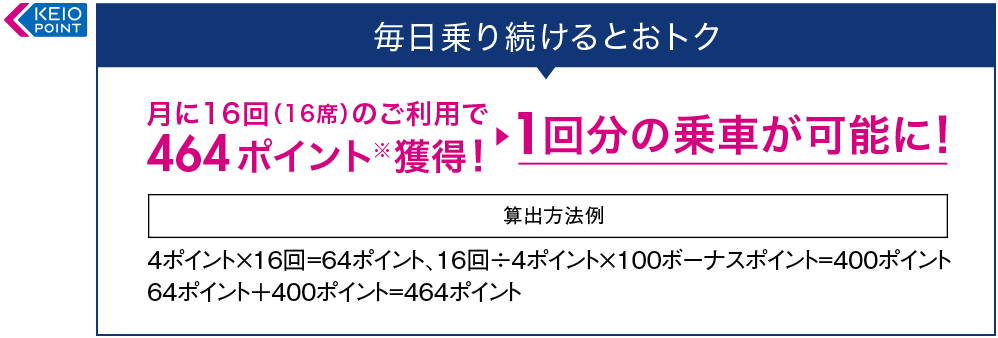 KEIO POINT

毎日乗り続けるとおトク

月に16回（16席）のご利用で
464ポイント※獲得！

1回分の乗車が可能に！

算出方法例

4ポイント×16回=64ポイント、16回÷4ポイント×100ボーナスポイント=400ポイント
64ポイント+400ポイント=464ポイント